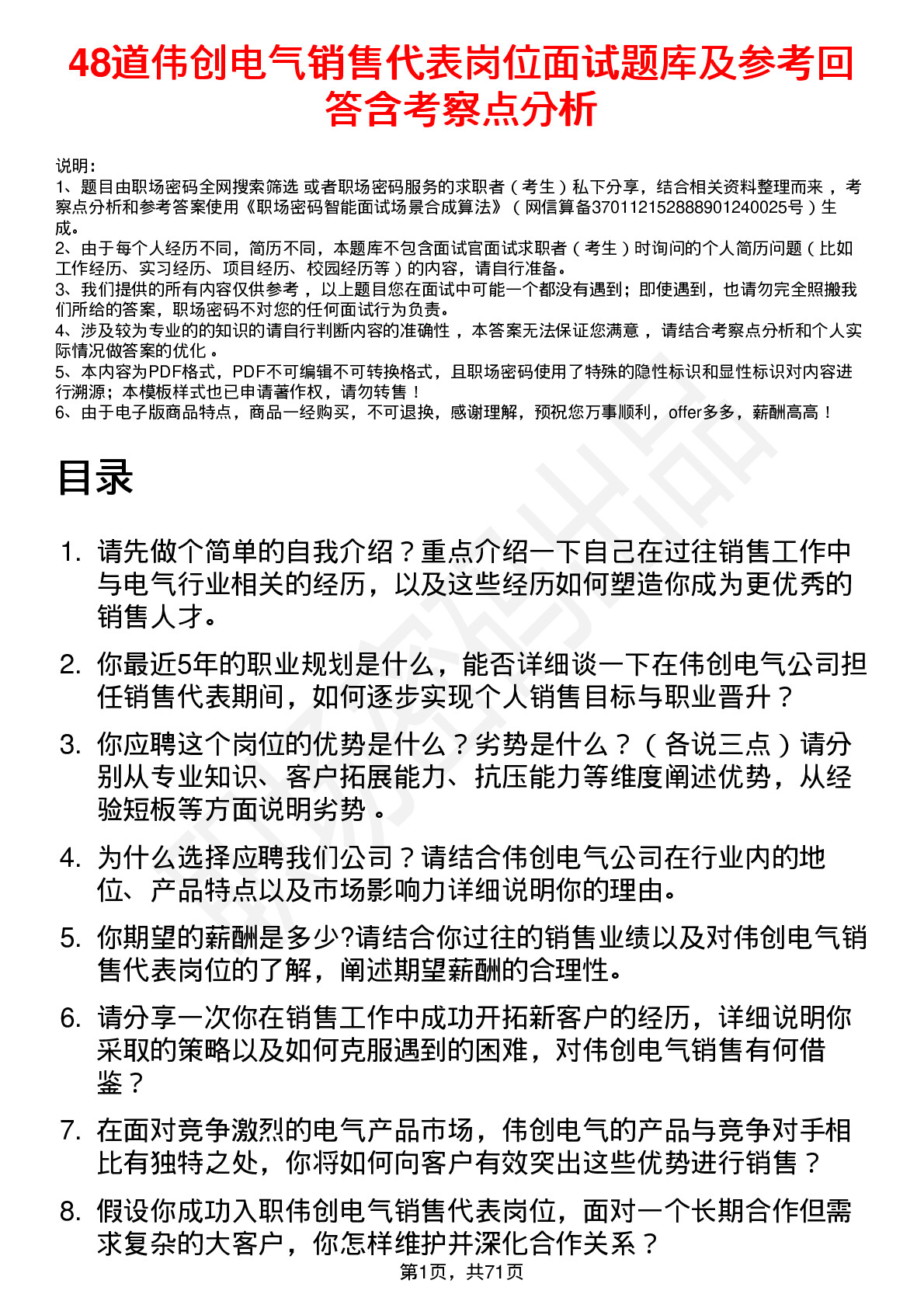 48道伟创电气销售代表岗位面试题库及参考回答含考察点分析

说明：
1、题目由职场密码全网搜索筛选 或者职场密码服务的求职者（考生）私下分享，结合相关资料整理而来，考察点分析和参考答案使用《职场密码智能面试场景合成算法》（网信算备370112152888901240025号）生成。
2、由于每个人经历不同，简历不同，本题库不包含面试官面试求职者（考生）时询问的个人简历问题（比如工作经历、实习经历、项目经历、校园经历等）的内容，请自行准备。
3、我们提供的所有内容仅供参考，以上题目您在面试中可能一个都没有遇到；即使遇到，也请勿完全照搬我们所给的答案，职场密码不对您的任何面试行为负责。
4、涉及较为专业的的知识的请自行判断内容的准确性，本答案无法保证您满意，请结合考察点分析和个人实际情况做答案的优化。
5、本内容为PDF格式，PDF不可编辑不可转换格式，且职场密码使用了特殊的隐性标识和显性标识对内容进行溯源；本模板样式也已申请著作权，请勿转售！
6、由于电子版商品特点，商品一经购买，不可退换，感谢理解，预祝您万事顺利，offer多多，薪酬高高！

目录

1. 请先做个简单的自我介绍？重点介绍一下自己在过往销售工作中与电气行业相关的经历，以及这些经历如何塑造你成为更优秀的销售人才。
2. 你最近5年的职业规划是什么，能否详细谈一下在伟创电气公司担任销售代表期间，如何逐步实现个人销售目标与职业晋升？
3. 你应聘这个岗位的优势是什么？劣势是什么？（各说三点）请分别从专业知识、客户拓展能力、抗压能力等维度阐述优势，从经验短板等方面说明劣势。
4. 为什么选择应聘我们公司？请结合伟创电气公司在行业内的地位、产品特点以及市场影响力详细说明你的理由。
5. 你期望的薪酬是多少?请结合你过往的销售业绩以及对伟创电气销售代表岗位的了解，阐述期望薪酬的合理性。
6. 请分享一次你在销售工作中成功开拓新客户的经历，详细说明你采取的策略以及如何克服遇到的困难，对伟创电气销售有何借鉴？
7. 在面对竞争激烈的电气产品市场，伟创电气的产品与竞争对手相比有独特之处，你将如何向客户有效突出这些优势进行销售？
8. 假设你成功入职伟创电气销售代表岗位，面对一个长期合作但需求复杂的大客户，你怎样维护并深化合作关系？

第1页，共71页